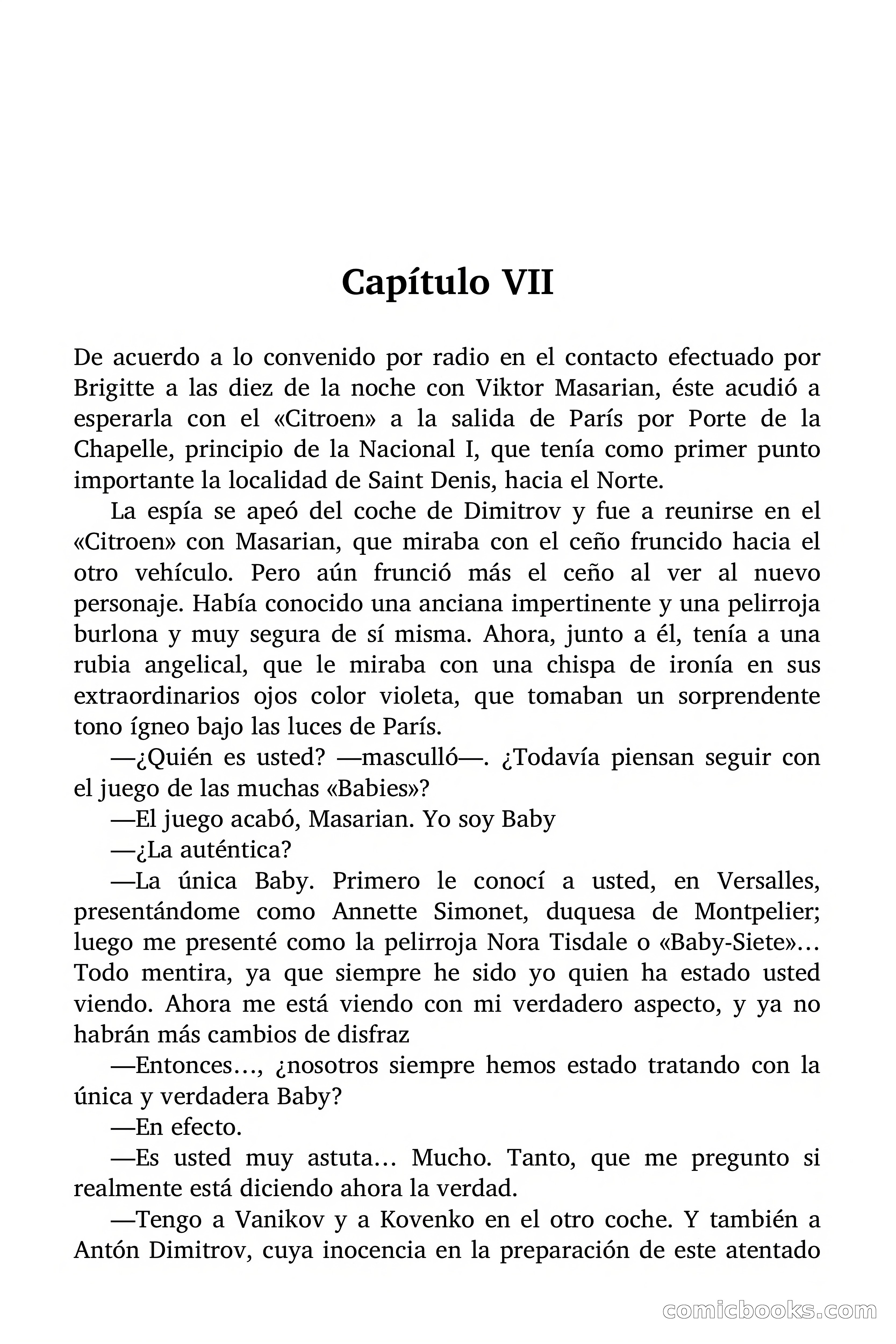 Capítulo VII

De acuerdo a lo convenido por radio en el contacto efectuado por Brigitte a las diez de la noche con Viktor Masarian, éste acudió a esperarla con el «Citroen» a la salida de París por Porte de la Chapelle, principio de la Nacional I, que tenía como primer punto importante la localidad de Saint Denis, hacia el Norte.

La espía se apeó del coche de Dimitrov y fue a reunirse en el «Citroen» con Masarian, que miraba con el ceño fruncido hacia el otro vehículo. Pero aún frunció más el ceño al ver al nuevo personaje. Había conocido una anciana impertinente y una pelirroja burlona y muy segura de sí misma. Ahora, junto a él, tenía a una rubia angelical, que le miraba con una chispa de ironía en sus extraordinarios ojos color violeta, que tomaban un sorprendente tono ígneo bajo las luces de París.

—¿Quién es usted? —masculló—. ¿Todavía piensan seguir con el juego de las muchas «Babies»?

—El juego acabó, Masarian. Yo soy Baby

—¿La auténtica?

—La única Baby. Primero le conocí a usted, en Versalles, presentándome como Annette Simonet, duquesa de Montpelier; luego me presenté como la pelirroja Nora Tisdale o «Baby-Siete»… Todo mentira, ya que siempre he sido yo quien ha estado usted viendo. Ahora me está viendo con mi verdadero aspecto, y ya no habrán más cambios de disfraz

—Entonces…, ¿nosotros siempre hemos estado tratando con la única y verdadera Baby?

—En efecto.

—Es usted muy astuta… Mucho. Tanto, que me pregunto si realmente está diciendo ahora la verdad.

—Tengo a Vanikov y a Kovenko en el otro coche. Y también a Antón Dimitrov, cuya inocencia en la preparación de este atentado

comicbooks.com